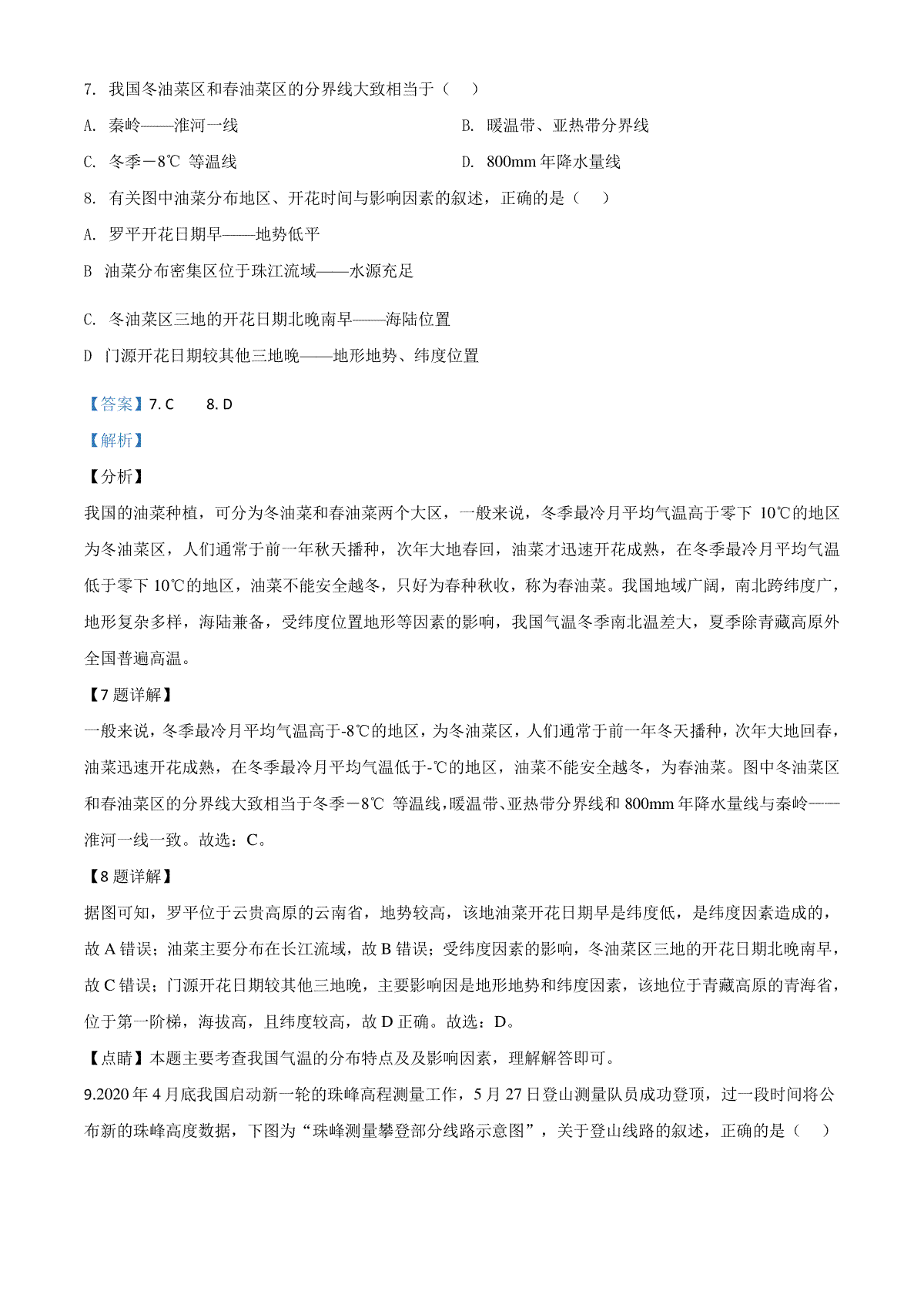 7. 我国冬油菜区和春油菜区的分界线大致相当于（　）

A. 秦岭——淮河一线

B. 暖温带、亚热带分界线

C. 冬季－8℃ 等温线

D. 800mm 年降水量线

8. 有关图中油菜分布地区、开花时间与影响因素的叙述，正确的是（　）

A. 罗平开花日期早——地势低平

B 油菜分布密集区位于珠江流域——水源充足

C. 冬油菜区三地的开花日期北晚南早——海陆位置

D 门源开花日期较其他三地晚——地形地势、纬度位置

【答案】7. C　　8. D

【解析】

【分析】

我国的油菜种植，可分为冬油菜和春油菜两个大区，一般来说，冬季最冷月平均气温高于零下 10℃的地区为冬油菜区，人们通常于前一年秋天播种，次年大地春回，油菜才迅速开花成熟，在冬季最冷月平均气温低于零下 10℃的地区，油菜不能安全越冬，只好为春种秋收，称为春油菜。我国地域广阔，南北跨纬度广，地形复杂多样，海陆兼备，受纬度位置地形等因素的影响，我国气温冬季南北温差大，夏季除青藏高原外全国普遍高温。

【7 题详解】

一般来说，冬季最冷月平均气温高于-8℃的地区，为冬油菜区，人们通常于前一年冬天播种，次年大地回春，油菜迅速开花成熟，在冬季最冷月平均气温低于-℃的地区，油菜不能安全越冬，为春油菜。图中冬油菜区和春油菜区的分界线大致相当于冬季－8℃ 等温线，暖温带、亚热带分界线和 800mm 年降水量线与秦岭——淮河一线一致。故选：C。

【8 题详解】

据图可知，罗平位于云贵高原的云南省，地势较高，该地油菜开花日期早是纬度低，是纬度因素造成的，故 A 错误；油菜主要分布在长江流域，故 B 错误；受纬度因素的影响，冬油菜区三地的开花日期北晚南早，故 C 错误；门源开花日期较其他三地晚，主要影响因是地形地势和纬度因素，该地位于青藏高原的青海省，位于第一阶梯，海拔高，且纬度较高，故 D 正确。故选：D。

【点睛】本题主要考查我国气温的分布特点及及影响因素，理解解答即可。

9.2020 年 4 月底我国启动新一轮的珠峰高程测量工作，5 月 27 日登山测量队员成功登顶，过一段时间将公布新的珠峰高度数据，下图为“珠峰测量攀登部分线路示意图”，关于登山线路的叙述，正确的是（　）